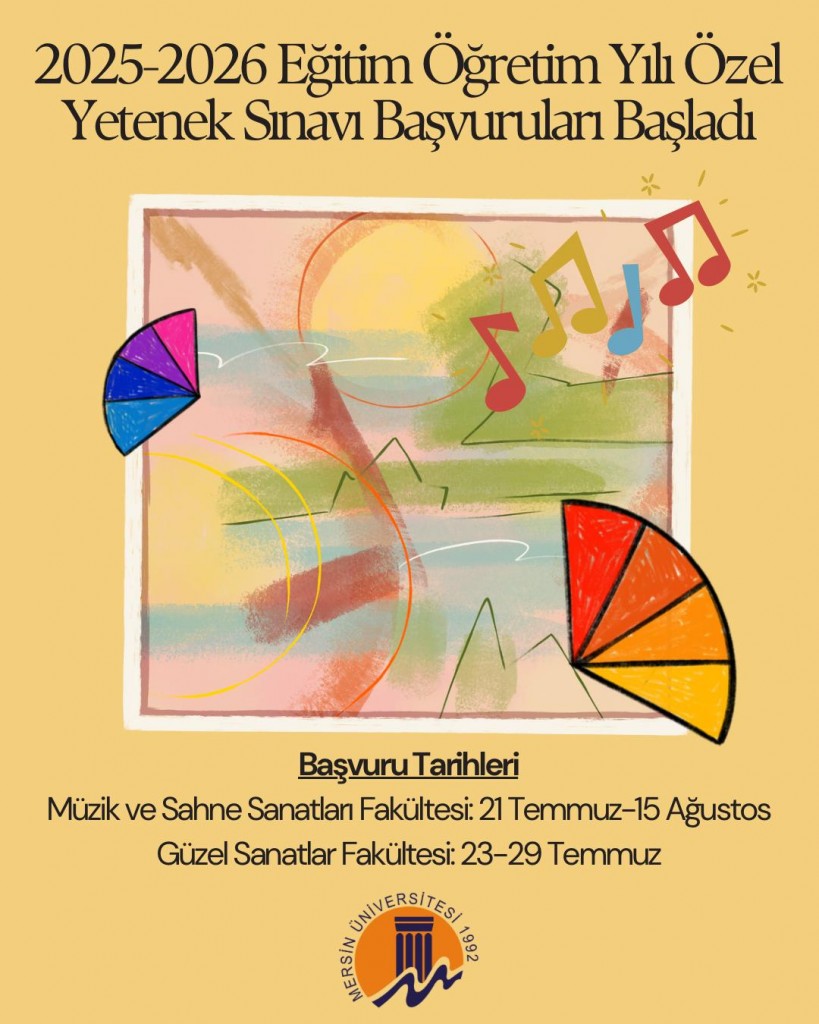 2025-2026 Eğitim Öğretim Yılı Özel Yetenek Sınavı Başvuruları Başladı

Başvuru Tarihleri

Müzik ve Sahne Sanatları Fakültesi: 21 Temmuz-15 Ağustos

Güzel Sanatlar Fakültesi: 23-29 Temmuz

MERSİN ÜNİVERSİTESİ 1992